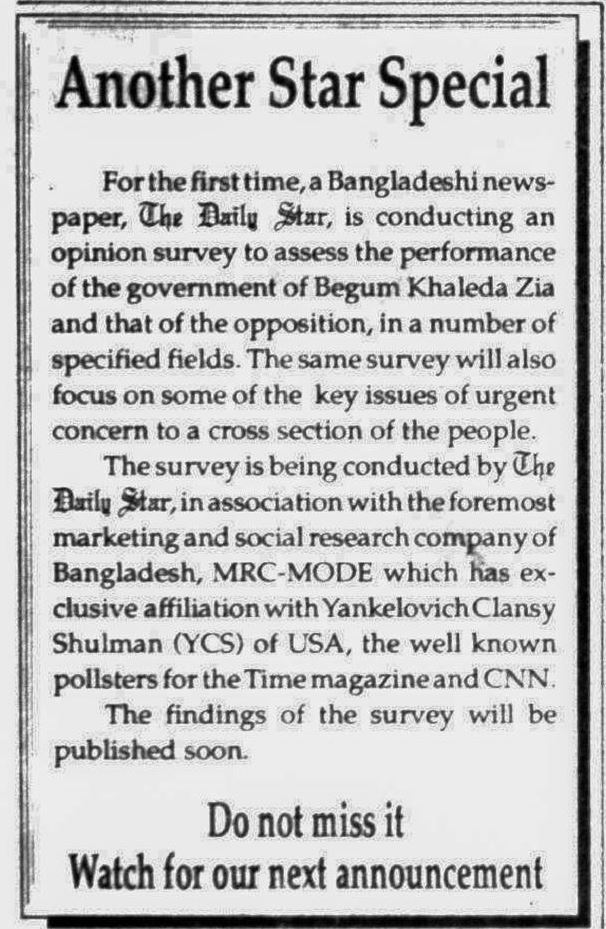 Another Star Special

For the first time, a Bangladeshi newspaper, The Daily Star, is conducting an opinion survey to assess the performance of the government of Begum Khaleda Zia and that of the opposition, in a number of specified fields. The same survey will also focus on some of the key issues of urgent concern to a cross section of the people.

The survey is being conducted by The Daily Star, in association with the foremost marketing and social research company of Bangladesh, MRC-MODE which has exclusive affiliation with Yankelovich Clansy Shulman (YCS) of USA, the well known pollsters for the Time magazine and CNN.

The findings of the survey will be published soon.

Do not miss it
Watch for our next announcement